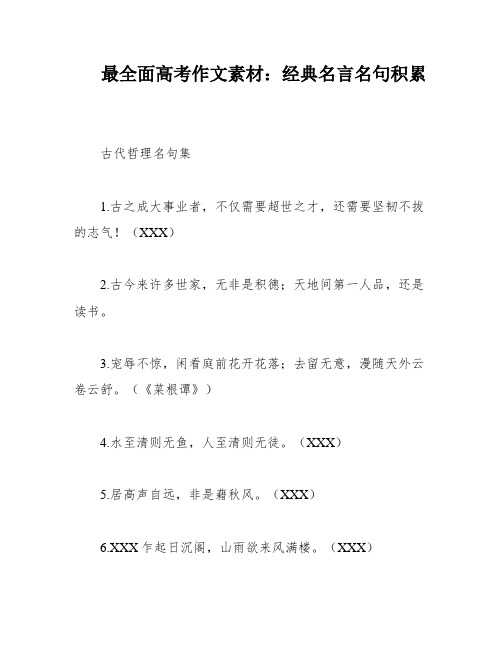 最全面高考作文素材：经典名言名句积累

古代哲理名句集

1.古之成大事业者，不仅需要超世之才，还需要坚韧不拔的志气！（XXX）

2.古今来许多世家，无非是积德；天地间第一人品，还是读书。

3.宠辱不惊，闲看庭前花开花落；去留无意，漫随天外云卷云舒。（《菜根谭》）

4.水至清则无鱼，人至清则无徒。（XXX）

5.居高声自远，非是藉秋风。（XXX）

6.XXX乍起日沉阁，山雨欲来风满楼。（XXX）